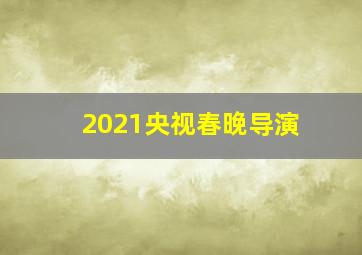 2021央视春晚导演